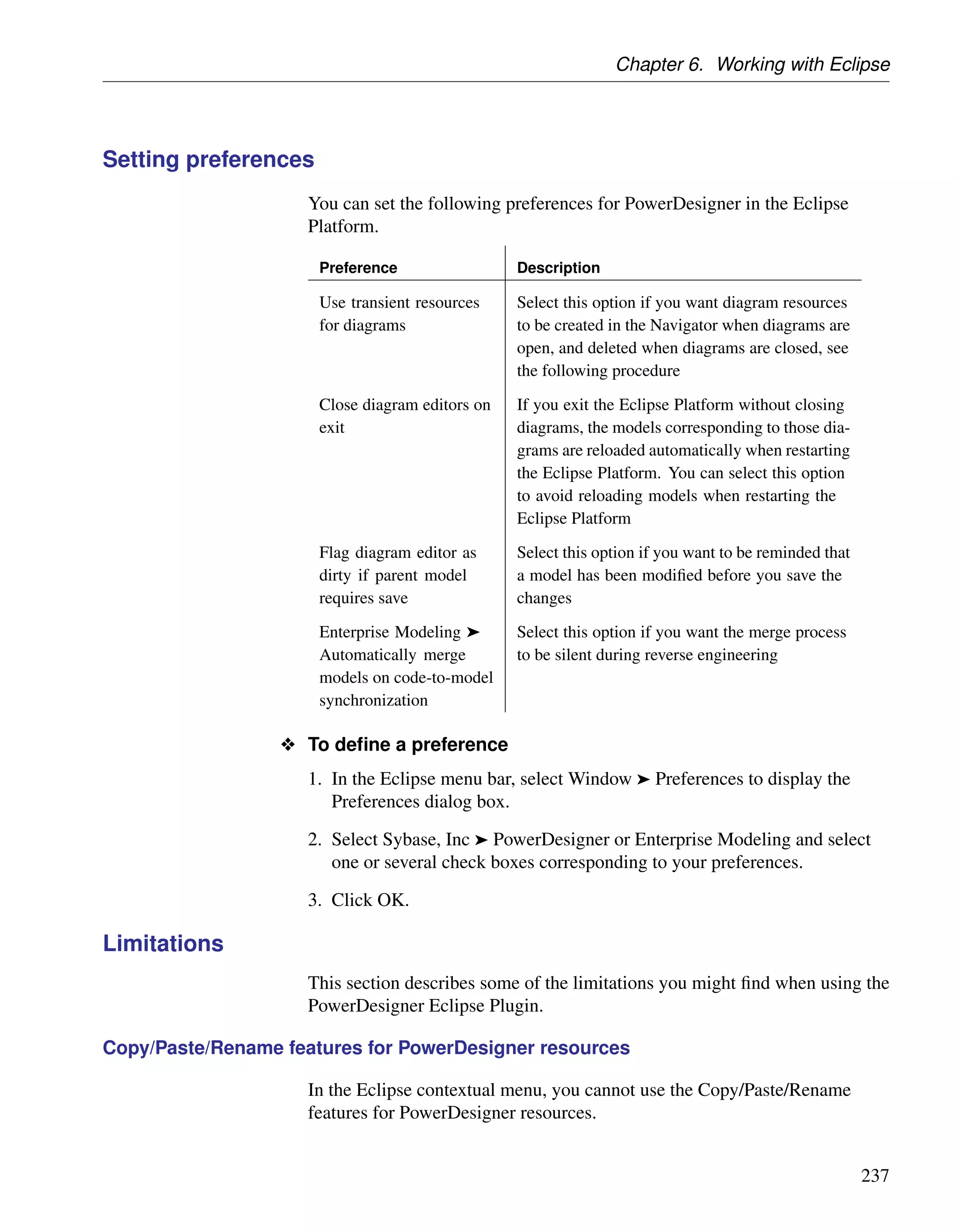 Chapter 6. Working with Eclipse

Setting preferences

You can set the following preferences for PowerDesigner in the Eclipse Platform.

| Preference | Description |
|---|---|
| Use transient resources for diagrams | Select this option if you want diagram resources to be created in the Navigator when diagrams are open, and deleted when diagrams are closed, see the following procedure |
| Close diagram editors on exit | If you exit the Eclipse Platform without closing diagrams, the models corresponding to those diagrams are reloaded automatically when restarting the Eclipse Platform. You can select this option to avoid reloading models when restarting the Eclipse Platform |
| Flag diagram editor as dirty if parent model requires save | Select this option if you want to be reminded that a model has been modified before you save the changes |
| Enterprise Modeling ➤ Automatically merge models on code-to-model synchronization | Select this option if you want the merge process to be silent during reverse engineering |

❖ To define a preference

1. In the Eclipse menu bar, select Window ➤ Preferences to display the Preferences dialog box.

2. Select Sybase, Inc ➤ PowerDesigner or Enterprise Modeling and select one or several check boxes corresponding to your preferences.

3. Click OK.

Limitations

This section describes some of the limitations you might find when using the PowerDesigner Eclipse Plugin.

Copy/Paste/Rename features for PowerDesigner resources

In the Eclipse contextual menu, you cannot use the Copy/Paste/Rename features for PowerDesigner resources.

237